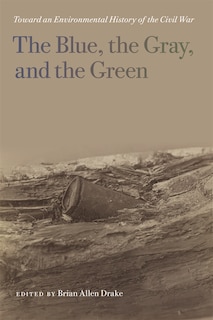 Toward an Environmental History of the Civil War

The Blue, the Gray, and the Green

EDITED BY Brian Allen Drake